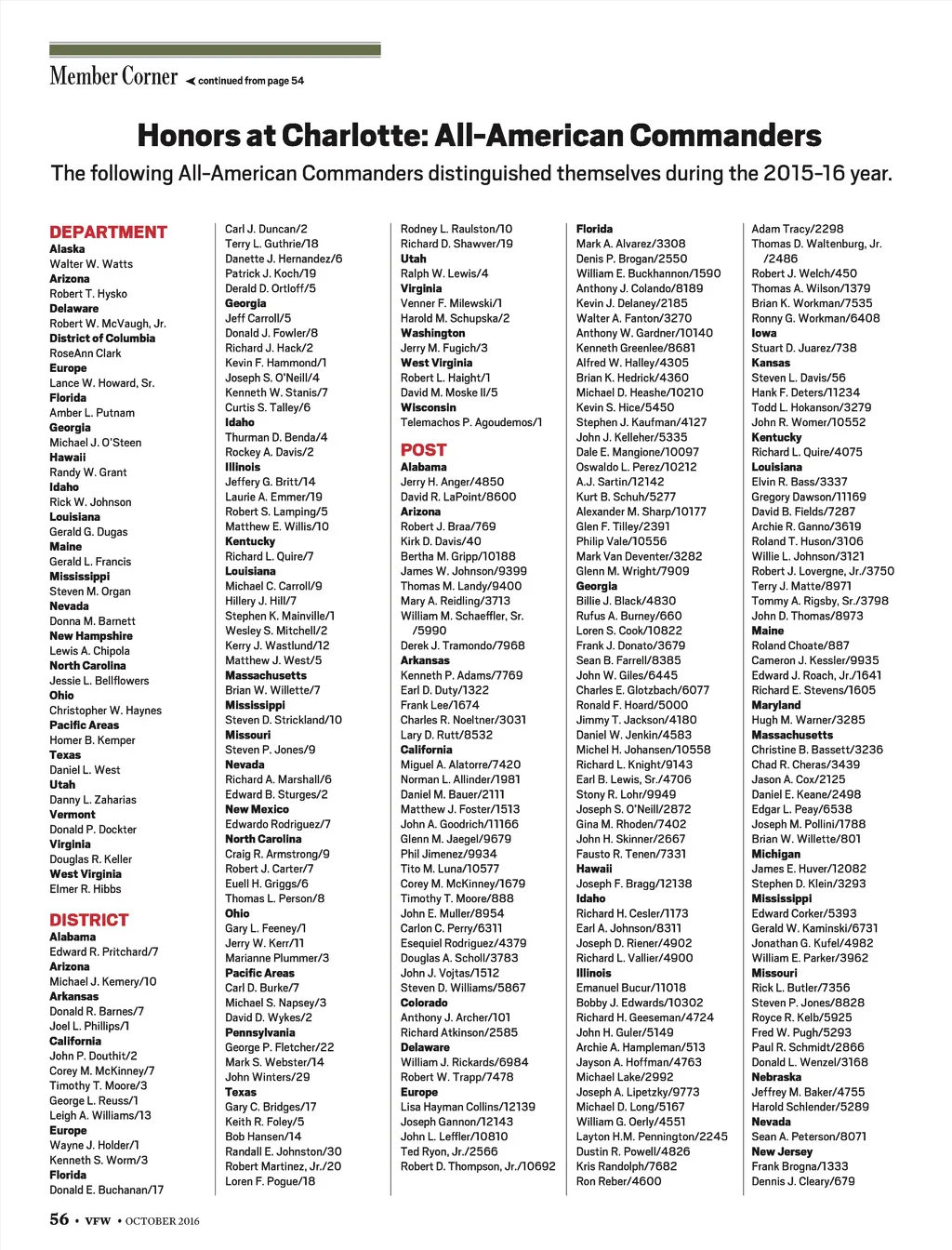 Member Corner ◄ continued from page 54

Honors at Charlotte: All-American Commanders

The following All-American Commanders distinguished themselves during the 2015-16 year.

DEPARTMENT
Alaska
Walter W. Watts
Arizona
Robert T. Hysko
Delaware
Robert W. McVaugh, Jr.
District of Columbia
RoseAnn Clark
Europe
Lance W. Howard, Sr.
Florida
Amber L. Putnam
Georgia
Michael J. O'Steen
Hawaii
Randy W. Grant
Idaho
Rick W. Johnson
Louisiana
Gerald G. Dugas
Maine
Gerald L. Francis
Mississippi
Steven M. Organ
Nevada
Donna M. Barnett
New Hampshire
Lewis A. Chipola
North Carolina
Jessie L. Bellflowers
Ohio
Christopher W. Haynes
Pacific Areas
Homer B. Kemper
Texas
Daniel L. West
Utah
Danny L. Zaharias
Vermont
Donald P. Dockter
Virginia
Douglas R. Keller
West Virginia
Elmer R. Hibbs

DISTRICT
Alabama
Edward R. Pritchard/7
Arizona
Michael J. Kemery/10
Arkansas
Donald R. Barnes/7
Joel L. Phillips/1
California
John P. Douthit/2
Corey M. McKinney/7
Timothy T. Moore/3
George L. Reuss/1
Leigh A. Williams/13
Europe
Wayne J. Holder/1
Kenneth S. Worm/3
Florida
Donald E. Buchanan/17
Carl J. Duncan/2
Terry L. Guthrie/18
Danette J. Hernandez/6
Patrick J. Koch/19
Derald D. Ortloff/5
Georgia
Jeff Carroll/5
Donald J. Fowler/8
Richard J. Hack/2
Kevin F. Hammond/1
Joseph S. O'Neill/4
Kenneth W. Stanis/7
Curtis S. Talley/6
Idaho
Thurman D. Benda/4
Rockey A. Davis/2
Illinois
Jeffery G. Britt/14
Laurie A. Emmer/19
Robert S. Lamping/5
Matthew E. Willis/10
Kentucky
Richard L. Quire/7
Louisiana
Michael C. Carroll/9
Hillery J. Hill/7
Stephen K. Mainville/1
Wesley S. Mitchell/2
Kerry J. Wastlund/12
Matthew J. West/5
Massachusetts
Brian W. Willette/7
Mississippi
Steven D. Strickland/10
Missouri
Steven P. Jones/9
Nevada
Richard A. Marshall/6
Edward B. Sturges/2
New Mexico
Edwardo Rodriguez/7
North Carolina
Craig R. Armstrong/9
Robert J. Carter/7
Euell H. Griggs/6
Thomas L. Person/8
Ohio
Gary L. Feeney/1
Jerry W. Kerr/11
Marianne Plummer/3
Pacific Areas
Carl D. Burke/7
Michael S. Napsey/3
David D. Wykes/2
Pennsylvania
George P. Fletcher/22
Mark S. Webster/14
John Winters/29
Texas
Gary C. Bridges/17
Keith R. Foley/5
Bob Hansen/14
Randall E. Johnston/30
Robert Martinez, Jr./20
Loren F. Pogue/18
Rodney L. Raulston/10
Richard D. Shawver/19
Utah
Ralph W. Lewis/4
Virginia
Venner F. Milewski/1
Harold M. Schupska/2
Washington
Jerry M. Fugich/3
West Virginia
Robert L. Haight/1
David M. Moske II/5
Wisconsin
Telemachos P. Agoudemos/1

POST
Alabama
Jerry H. Anger/4850
David R. LaPoint/8600
Arizona
Robert J. Braa/769
Kirk D. Davis/40
Bertha M. Gripp/10188
James W. Johnson/9399
Thomas M. Landy/9400
Mary A. Reidling/3713
William M. Schaeffler, Sr. /5990
Derek J. Tramondo/7968
Arkansas
Kenneth P. Adams/7769
Earl D. Duty/1322
Frank Lee/1674
Charles R. Noeltner/3031
Lary D. Rutt/8532
California
Miguel A. Alatorre/7420
Norman L. Allinder/1981
Daniel M. Bauer/2111
Matthew J. Foster/1513
John A. Goodrich/11166
Glenn M. Jaegel/9679
Phil Jimenez/9934
Tito M. Luna/10577
Corey M. McKinney/1679
Timothy T. Moore/888
John E. Muller/8954
Carlon C. Perry/6311
Esequiel Rodriguez/4379
Douglas A. Scholl/3783
John J. Vojtas/1512
Steven D. Williams/5867
Colorado
Anthony J. Archer/101
Richard Atkinson/2585
Delaware
William J. Rickards/6984
Robert W. Trapp/7478
Europe
Lisa Hayman Collins/12139
Joseph Gannon/12143
John L. Leffler/10810
Ted Ryon, Jr./2566
Robert D. Thompson, Jr./10692
Florida
Mark A. Alvarez/3308
Denis P. Brogan/2550
William E. Buckhannon/1590
Anthony J. Colando/8189
Kevin J. Delaney/2185
Walter A. Fanton/3270
Anthony W. Gardner/10140
Kenneth Greenlee/8681
Alfred W. Halley/4305
Brian K. Hedrick/4360
Michael D. Heashe/10210
Kevin S. Hice/5450
Stephen J. Kaufman/4127
John J. Kelleher/5335
Dale E. Mangione/10097
Oswaldo L. Perez/10212
A.J. Sartin/12142
Kurt B. Schuh/5277
Alexander M. Sharp/10177
Glen F. Tilley/2391
Philip Vale/10556
Mark Van Deventer/3282
Glenn M. Wright/7909
Georgia
Billie J. Black/4830
Rufus A. Burney/660
Loren S. Cook/10822
Frank J. Donato/3679
Sean B. Farrell/8385
John W. Giles/6445
Charles E. Glotzbach/6077
Ronald F. Hoard/5000
Jimmy T. Jackson/4180
Daniel W. Jenkin/4583
Michel H. Johansen/10558
Richard L. Knight/9143
Earl B. Lewis, Sr./4706
Stony R. Lohr/9949
Joseph S. O'Neill/2872
Gina M. Rhoden/7402
John H. Skinner/2667
Fausto R. Tenen/7331
Hawaii
Joseph F. Bragg/12138
Idaho
Richard H. Cesler/1173
Earl A. Johnson/8311
Joseph D. Riener/4902
Richard L. Vallier/4900
Illinois
Emanuel Bucur/11018
Bobby J. Edwards/10302
Richard H. Geeseman/4724
John H. Guler/5149
Archie A. Hampleman/513
Jayson A. Hoffman/4763
Michael Lake/2992
Joseph A. Lipetzky/9773
Michael D. Long/5167
William G. Oerly/4551
Layton H.M. Pennington/2245
Dustin R. Powell/4826
Kris Randolph/7682
Ron Reber/4600
Adam Tracy/2298
Thomas D. Waltenburg, Jr. /2486
Robert J. Welch/450
Thomas A. Wilson/1379
Brian K. Workman/7535
Ronny G. Workman/6408
Iowa
Stuart D. Juarez/738
Kansas
Steven L. Davis/56
Hank F. Deters/11234
Todd L. Hokanson/3279
John R. Womer/10552
Kentucky
Richard L. Quire/4075
Louisiana
Elvin R. Bass/3337
Gregory Dawson/11169
David B. Fields/7287
Archie R. Ganno/3619
Roland T. Huson/3106
Willie L. Johnson/3121
Robert J. Lovergne, Jr./3750
Terry J. Matte/8971
Tommy A. Rigsby, Sr./3798
John D. Thomas/8973
Maine
Roland Choate/887
Cameron J. Kessler/9935
Edward J. Roach, Jr./1641
Richard E. Stevens/1605
Maryland
Hugh M. Warner/3285
Massachusetts
Christine B. Bassett/3236
Chad R. Cheras/3439
Jason A. Cox/2125
Daniel E. Keane/2498
Edgar L. Peay/6538
Joseph M. Pollini/1788
Brian W. Willette/801
Michigan
James E. Huver/12082
Stephen D. Klein/3293
Mississippi
Edward Corker/5393
Gerald W. Kaminski/6731
Jonathan G. Kufel/4982
William E. Parker/3962
Missouri
Rick L. Butler/7356
Steven P. Jones/8828
Royce R. Kelb/5925
Fred W. Pugh/5293
Paul R. Schmidt/2866
Donald L. Wenzel/3168
Nebraska
Jeffrey M. Baker/4755
Harold Schlender/5289
Nevada
Sean A. Peterson/8071
New Jersey
Frank Brogna/1333
Dennis J. Cleary/679

56 • VFW • OCTOBER 2016